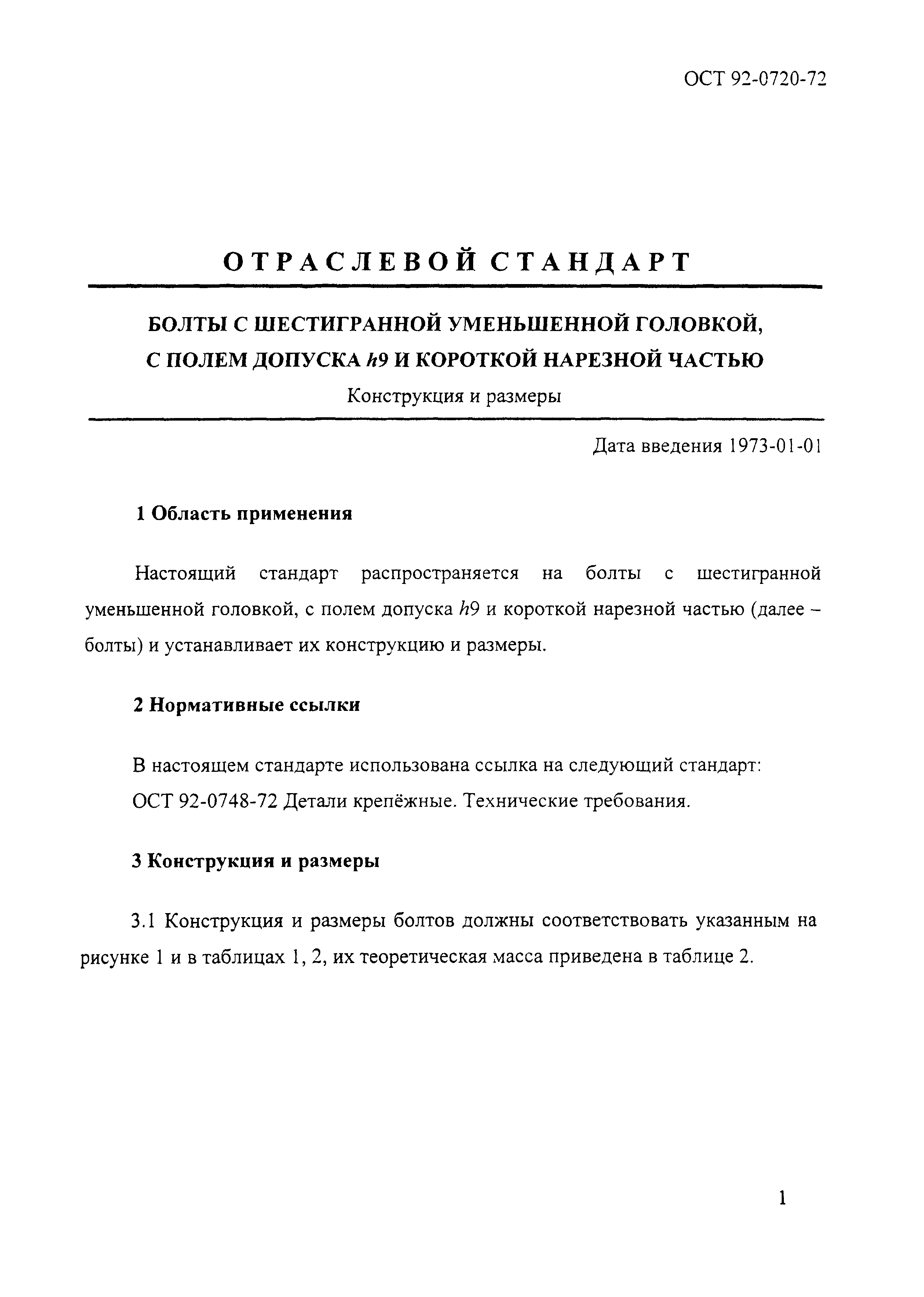 ОСТ 92-0720-72

ОТРАСЛЕВОЙ СТАНДАРТ

БОЛТЫ С ШЕСТИГРАННОЙ УМЕНЬШЕННОЙ ГОЛОВКОЙ, С ПОЛЕМ ДОПУСКА $h9$ И КОРОТКОЙ НАРЕЗНОЙ ЧАСТЬЮ

Конструкция и размеры

Дата введения 1973-01-01

1 Область применения

Настоящий стандарт распространяется на болты с шестигранной уменьшенной головкой, с полем допуска $h9$ и короткой нарезной частью (далее – болты) и устанавливает их конструкцию и размеры.

2 Нормативные ссылки

В настоящем стандарте использована ссылка на следующий стандарт:
ОСТ 92-0748-72 Детали крепёжные. Технические требования.

3 Конструкция и размеры

3.1 Конструкция и размеры болтов должны соответствовать указанным на рисунке 1 и в таблицах 1, 2, их теоретическая масса приведена в таблице 2.

1